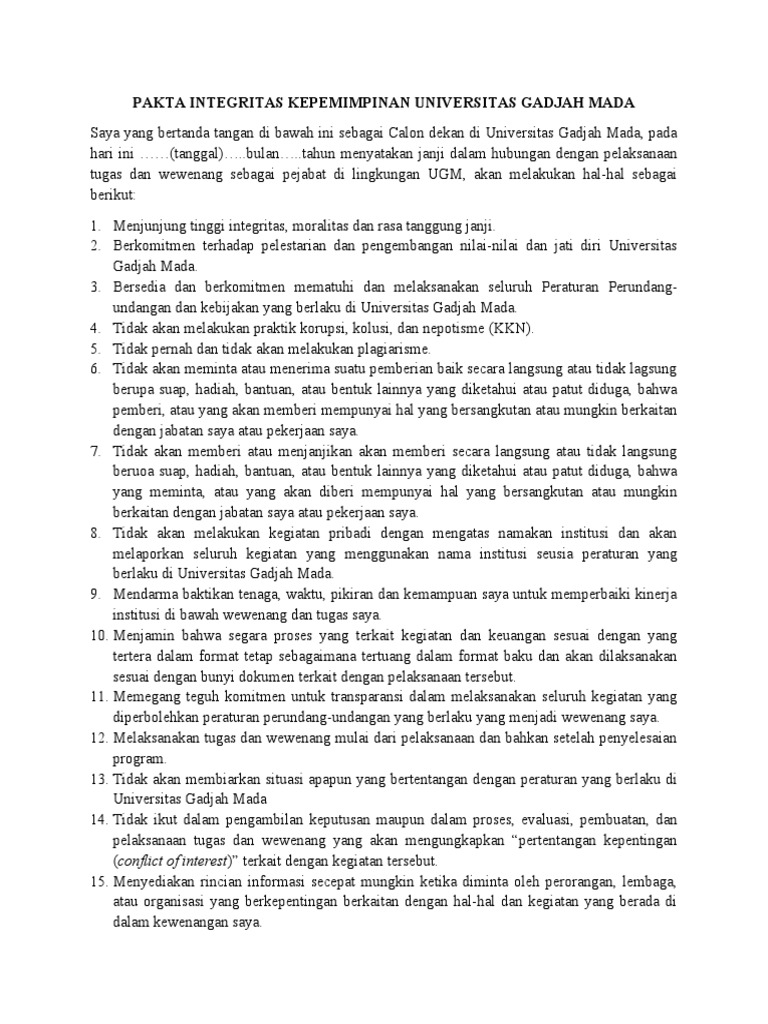 PAKTA INTEGRITAS KEPEMIMPINAN UNIVERSITAS GADJAH MADA

Saya yang bertanda tangan di bawah ini sebagai Calon dekan di Universitas Gadjah Mada, pada hari ini ……(tanggal)…..bulan…..tahun menyatakan janji dalam hubungan dengan pelaksanaan tugas dan wewenang sebagai pejabat di lingkungan UGM, akan melakukan hal-hal sebagai berikut:

1. Menjunjung tinggi integritas, moralitas dan rasa tanggung janji.
2. Berkomitmen terhadap pelestarian dan pengembangan nilai-nilai dan jati diri Universitas Gadjah Mada.
3. Bersedia dan berkomitmen mematuhi dan melaksanakan seluruh Peraturan Perundang-undangan dan kebijakan yang berlaku di Universitas Gadjah Mada.
4. Tidak akan melakukan praktik korupsi, kolusi, dan nepotisme (KKN).
5. Tidak pernah dan tidak akan melakukan plagiarisme.
6. Tidak akan meminta atau menerima suatu pemberian baik secara langsung atau tidak lagsung berupa suap, hadiah, bantuan, atau bentuk lainnya yang diketahui atau patut diduga, bahwa pemberi, atau yang akan memberi mempunyai hal yang bersangkutan atau mungkin berkaitan dengan jabatan saya atau pekerjaan saya.
7. Tidak akan memberi atau menjanjikan akan memberi secara langsung atau tidak langsung beruoa suap, hadiah, bantuan, atau bentuk lainnya yang diketahui atau patut diduga, bahwa yang meminta, atau yang akan diberi mempunyai hal yang bersangkutan atau mungkin berkaitan dengan jabatan saya atau pekerjaan saya.
8. Tidak akan melakukan kegiatan pribadi dengan mengatas namakan institusi dan akan melaporkan seluruh kegiatan yang menggunakan nama institusi seusia peraturan yang berlaku di Universitas Gadjah Mada.
9. Mendarma baktikan tenaga, waktu, pikiran dan kemampuan saya untuk memperbaiki kinerja institusi di bawah wewenang dan tugas saya.
10. Menjamin bahwa segara proses yang terkait kegiatan dan keuangan sesuai dengan yang tertera dalam format tetap sebagaimana tertuang dalam format baku dan akan dilaksanakan sesuai dengan bunyi dokumen terkait dengan pelaksanaan tersebut.
11. Memegang teguh komitmen untuk transparansi dalam melaksanakan seluruh kegiatan yang diperbolehkan peraturan perundang-undangan yang berlaku yang menjadi wewenang saya.
12. Melaksanakan tugas dan wewenang mulai dari pelaksanaan dan bahkan setelah penyelesaian program.
13. Tidak akan membiarkan situasi apapun yang bertentangan dengan peraturan yang berlaku di Universitas Gadjah Mada
14. Tidak ikut dalam pengambilan keputusan maupun dalam proses, evaluasi, pembuatan, dan pelaksanaan tugas dan wewenang yang akan mengungkapkan “pertentangan kepentingan (conflict of interest)” terkait dengan kegiatan tersebut.
15. Menyediakan rincian informasi secepat mungkin ketika diminta oleh perorangan, lembaga, atau organisasi yang berkepentingan berkaitan dengan hal-hal dan kegiatan yang berada di dalam kewenangan saya.